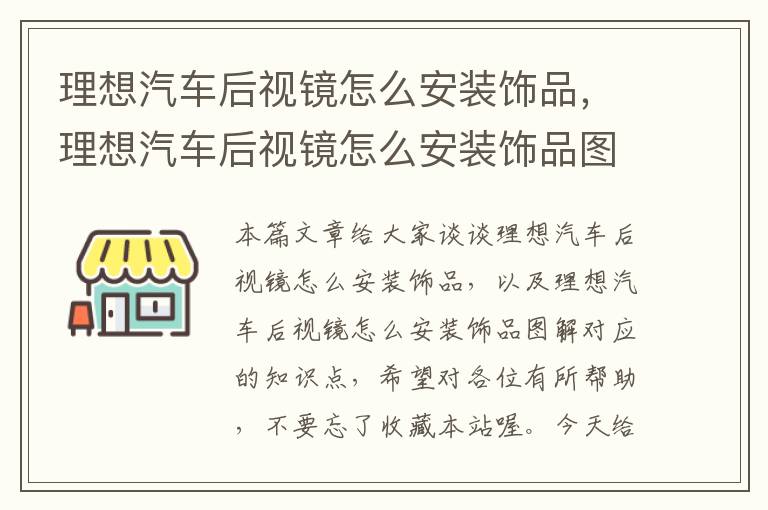 理想汽车后视镜怎么安装饰品，理想汽车后视镜怎么安装饰品图

本篇文章给大家谈谈理想汽车后视镜怎么安装饰品，以及理想汽车后视镜怎么安装饰品图解对应的知识点，希望对各位有所帮助，不要忘了收藏本站喔。今天给